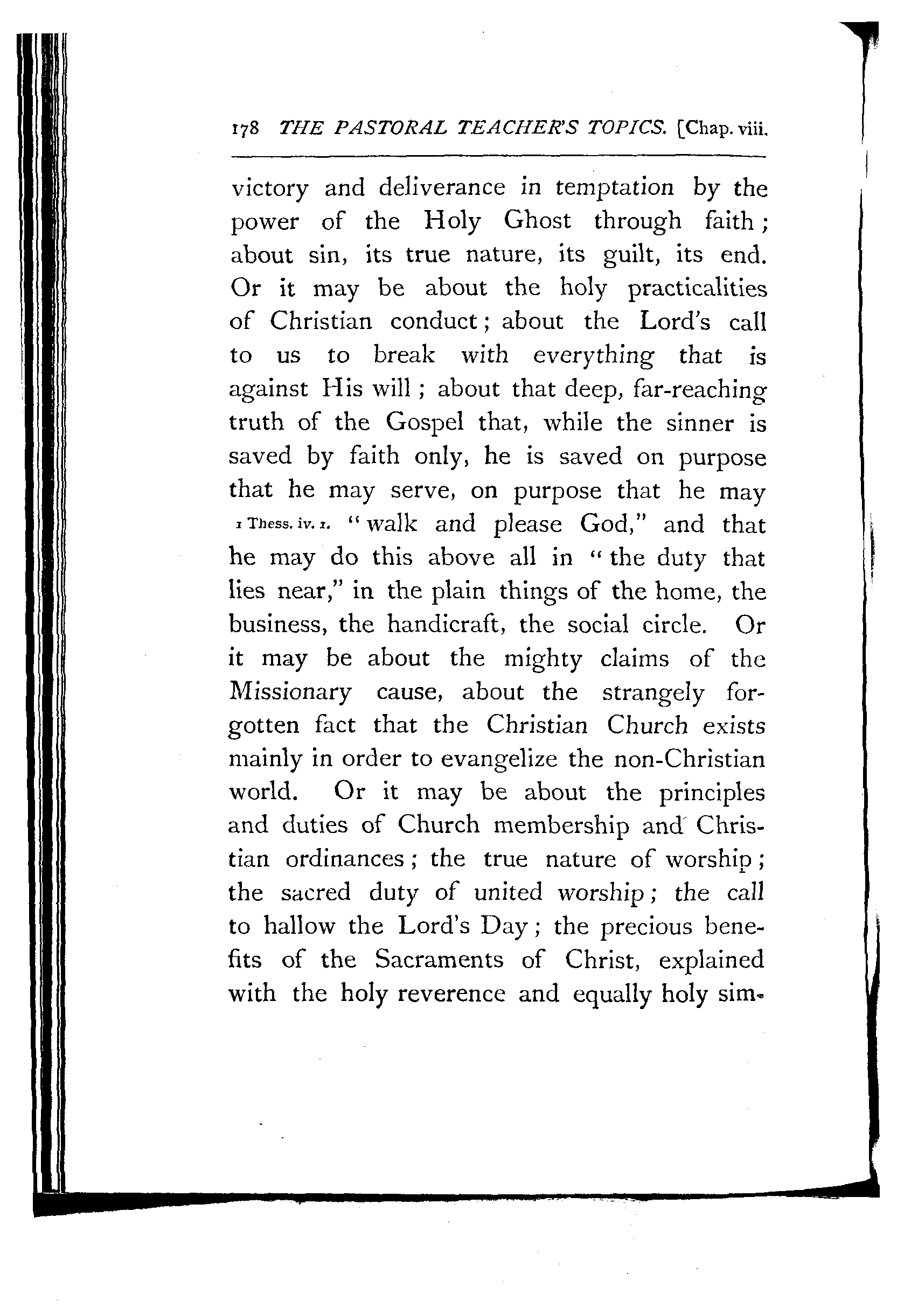 178 THE PASTORAL TEACHER'S TOPICS. [Chap. viii.

victory and deliverance in temptation by the power of the Holy Ghost through faith; about sin, its true nature, its guilt, its end. Or it may be about the holy practicalities of Christian conduct; about the Lord's call to us to break with everything that is against His will; about that deep, far-reaching truth of the Gospel that, while the sinner is saved by faith only, he is saved on purpose that he may serve, on purpose that he may

1 Thess. iv. 1.

"walk and please God," and that he may do this above all in "the duty that lies near," in the plain things of the home, the business, the handicraft, the social circle. Or it may be about the mighty claims of the Missionary cause, about the strangely forgotten fact that the Christian Church exists mainly in order to evangelize the non-Christian world. Or it may be about the principles and duties of Church membership and Christian ordinances; the true nature of worship; the sacred duty of united worship; the call to hallow the Lord's Day; the precious benefits of the Sacraments of Christ, explained with the holy reverence and equally holy sim-